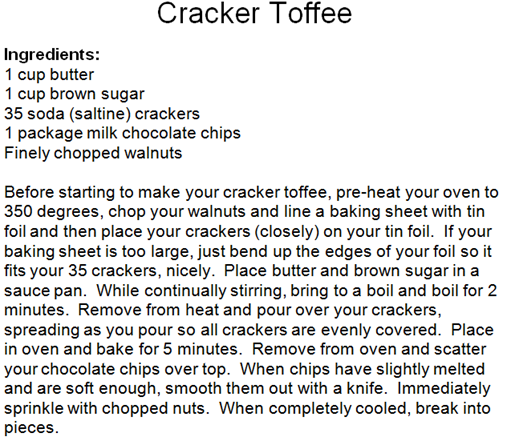 Cracker Toffee

Ingredients:
1 cup butter
1 cup brown sugar
35 soda (saltine) crackers
1 package milk chocolate chips
Finely chopped walnuts

Before starting to make your cracker toffee, pre-heat your oven to 350 degrees, chop your walnuts and line a baking sheet with tin foil and then place your crackers (closely) on your tin foil. If your baking sheet is too large, just bend up the edges of your foil so it fits your 35 crackers, nicely. Place butter and brown sugar in a sauce pan. While continually stirring, bring to a boil and boil for 2 minutes. Remove from heat and pour over your crackers, spreading as you pour so all crackers are evenly covered. Place in oven and bake for 5 minutes. Remove from oven and scatter your chocolate chips over top. When chips have slightly melted and are soft enough, smooth them out with a knife. Immediately sprinkle with chopped nuts. When completely cooled, break into pieces.